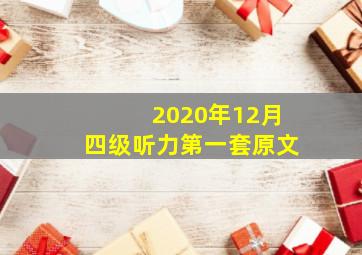 2020年12月
四级听力第一套原文